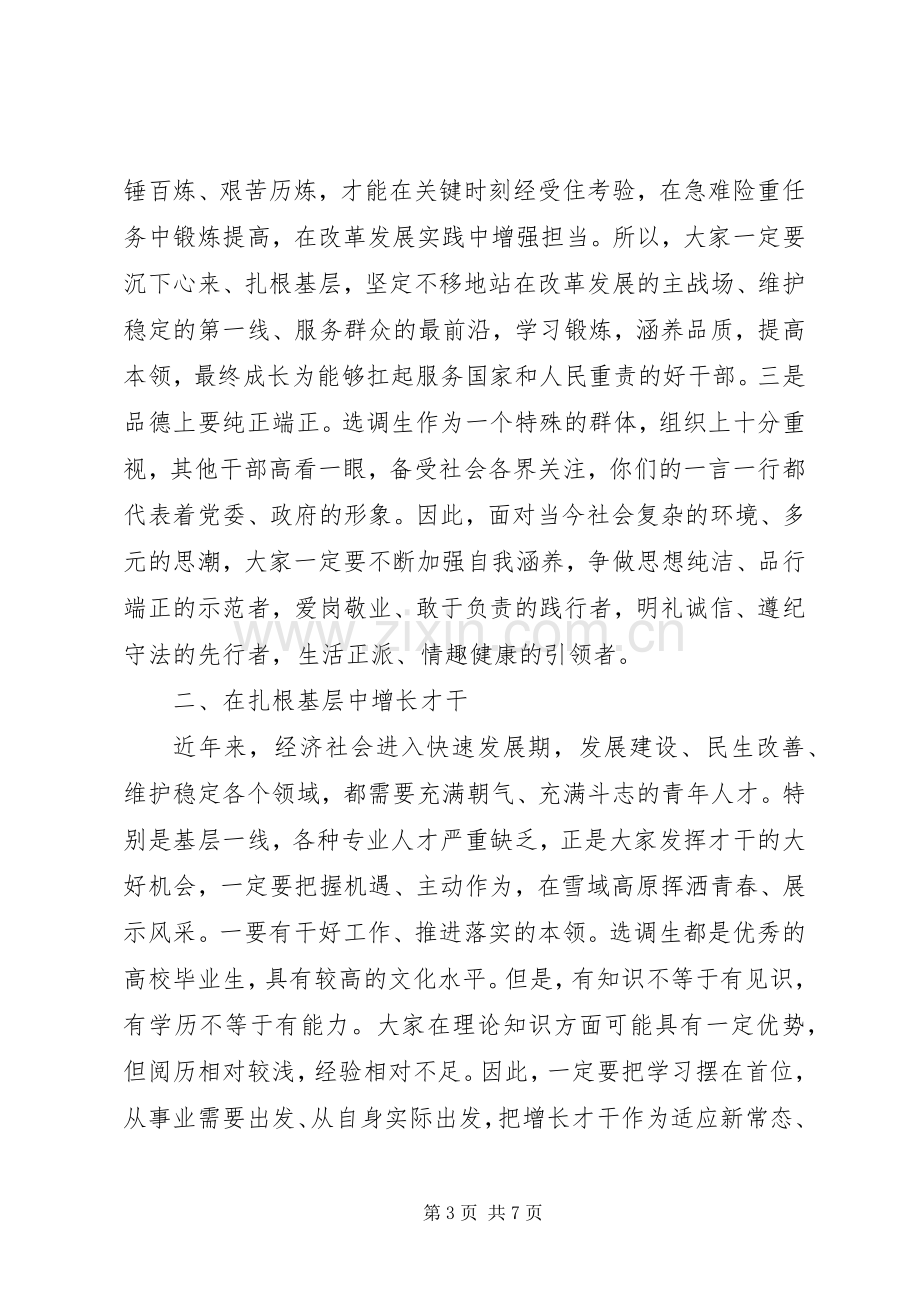 锤百炼、艰苦历炼，才能在关键时刻经受住考验，在急难险重任务中锻炼提高，在改革发展实践中增强担当。所以，大家一定要沉下心来、扎根基层，坚定不移地站在改革发展的主战场、维护稳定的第一线、服务群众的最前沿，学习锻炼，涵养品质，提高本领，最终成长为能够扛起服务国家和人民重责的好干部。三是品德上要纯正端正。选调生作为一个特殊的群体，组织上十分重视，其他干部高看一眼，备受社会各界关注，你们的一言一行都代表着党委、政府的形象。因此，面对当今社会复杂的环境、多元的思潮，大家一定要不断加强自我涵养，争做思想纯洁、品行端正的示范者，爱岗敬业、敢于负责的践行者，明礼诚信、遵纪守法的先行者，生活正派、情趣健康的引领者。

二、在扎根基层中增长才干

近年来，经济社会进入快速发展期，发展建设、民生改善、维护稳定各个领域，都需要充满朝气、充满斗志的青年人才。特别是基层一线，各种专业人才严重缺乏，正是大家发挥才干的大好机会，一定要把握机遇、主动作为，在雪域高原挥洒青春、展示风采。一要有干好工作、推进落实的本领。选调生都是优秀的高校毕业生，具有较高的文化水平。但是，有知识不等于有见识，有学历不等于有能力。大家在理论知识方面可能具有一定优势，但阅历相对较浅，经验相对不足。因此，一定要把学习摆在首位，从事业需要出发、从自身实际出发，把增长才干作为适应新常态、

第3页 共7页

www.zixin.com.cn